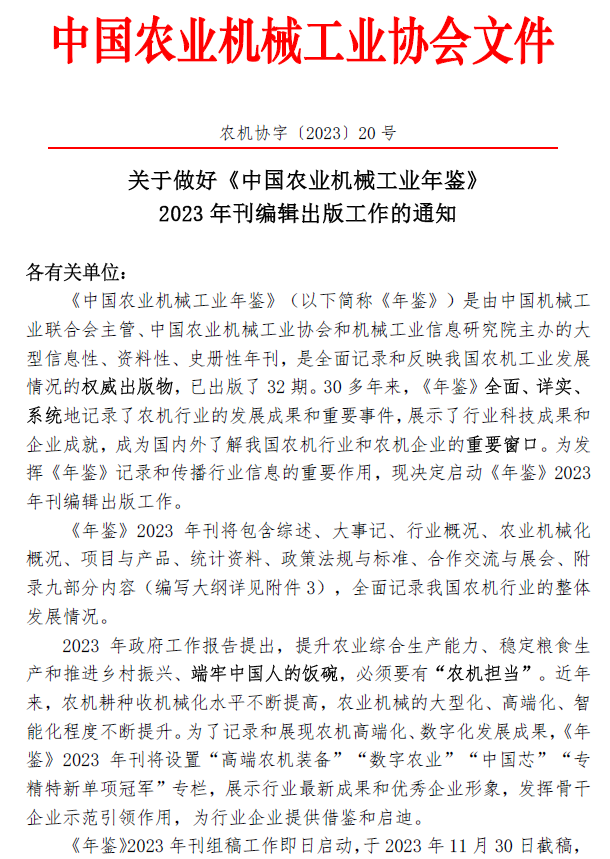 中国农业机械工业协会文件

农机协字〔2023〕20 号

关于做好《中国农业机械工业年鉴》
2023 年刊编辑出版工作的通知

各有关单位：

《中国农业机械工业年鉴》（以下简称《年鉴》）是由中国机械工业联合会主管、中国农业机械工业协会和机械工业信息研究院主办的大型信息性、资料性、史册性年刊，是全面记录和反映我国农机工业发展情况的权威出版物，已出版了 32 期。30 多年来，《年鉴》全面、详实、系统地记录了农机行业的发展成果和重要事件，展示了行业科技成果和企业成就，成为国内外了解我国农机行业和农机企业的重要窗口。为发挥《年鉴》记录和传播行业信息的重要作用，现决定启动《年鉴》2023 年刊编辑出版工作。

《年鉴》2023 年刊将包含综述、大事记、行业概况、农业机械化概况、项目与产品、统计资料、政策法规与标准、合作交流与展会、附录九部分内容（编写大纲详见附件 3），全面记录我国农机行业的整体发展情况。

2023 年政府工作报告提出，提升农业综合生产能力、稳定粮食生产和推进乡村振兴、端牢中国人的饭碗，必须要有“农机担当”。近年来，农机耕种收机械化水平不断提高，农业机械的大型化、高端化、智能化程度不断提升。为了记录和展现农机高端化、数字化发展成果，《年鉴》2023 年刊将设置“高端农机装备”“数字农业”“中国芯”“专精特新单项冠军”专栏，展示行业最新成果和优秀企业形象，发挥骨干企业示范引领作用，为行业企业提供借鉴和启迪。

《年鉴》2023 年刊组稿工作即日启动，于 2023 年 11 月 30 日截稿，